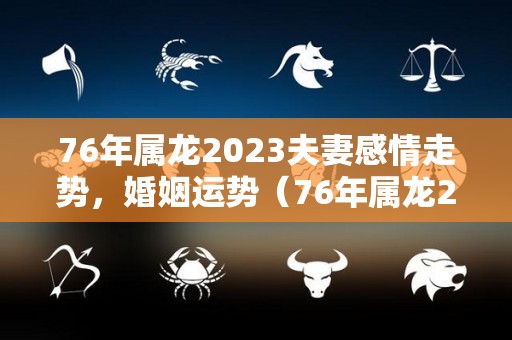 76年属龙2023夫妻感情走势，婚姻运势（76年属龙2